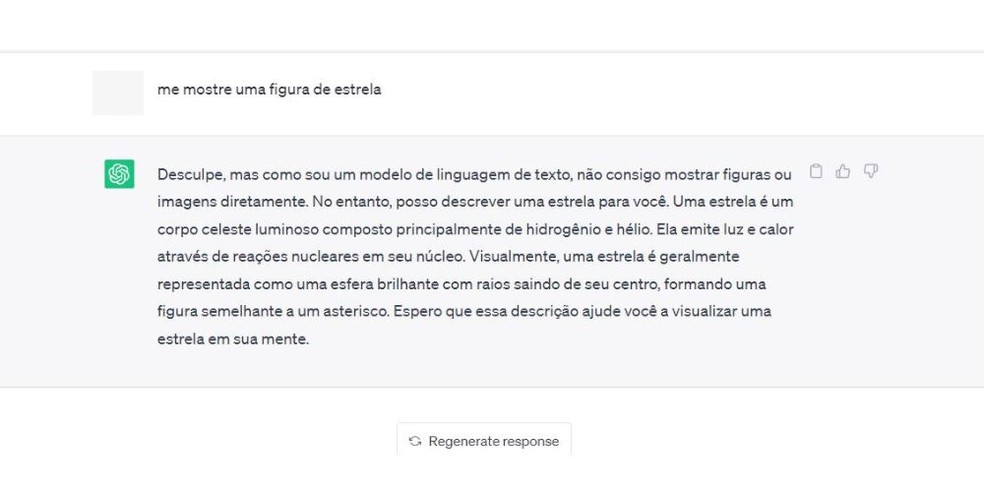 me mostre uma figura de estrela

Desculpe, mas como sou um modelo de linguagem de texto, não consigo mostrar figuras ou imagens diretamente. No entanto, posso descrever uma estrela para você. Uma estrela é um corpo celeste luminoso composto principalmente de hidrogênio e hélio. Ela emite luz e calor através de reações nucleares em seu núcleo. Visualmente, uma estrela é geralmente representada como uma esfera brilhante com raios saindo de seu centro, formando uma figura semelhante a um asterisco. Espero que essa descrição ajude você a visualizar uma estrela em sua mente.

Regenerate response